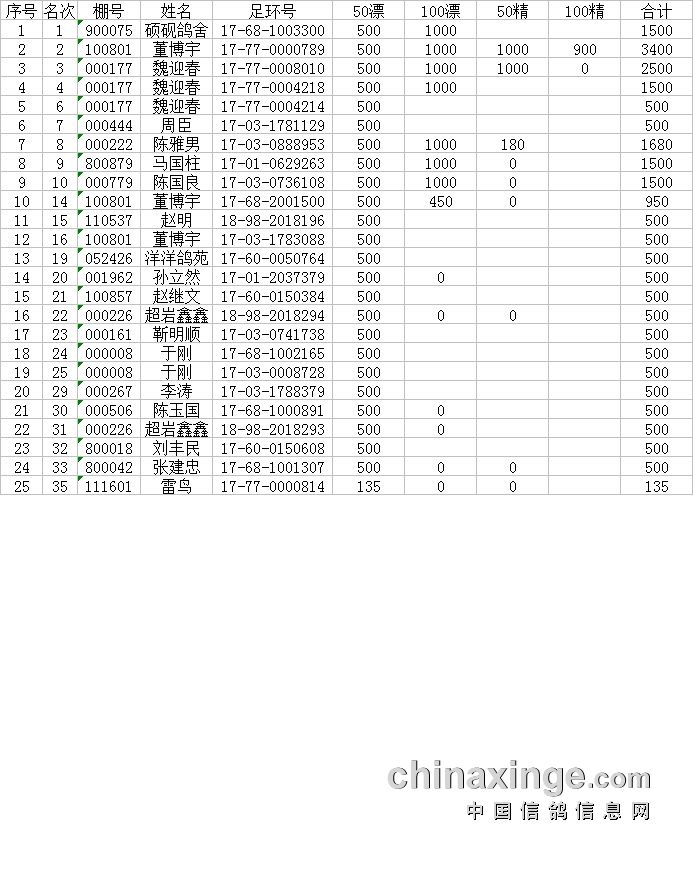 | 序号 | 名次 | 棚号 | 姓名 | 足环号 | 50漂 | 100漂 | 50精 | 100精 | 合计 |
|---|---|---|---|---|---|---|---|---|---|
| 1 | 1 | 900075 | 硕砚鸽舍 | 17-68-1003300 | 500 | 1000 | | | 1500 |
| 2 | 2 | 100801 | 董博宇 | 17-77-0000789 | 500 | 1000 | 1000 | 900 | 3400 |
| 3 | 3 | 000177 | 魏迎春 | 17-77-0008010 | 500 | 1000 | 1000 | 0 | 2500 |
| 4 | 4 | 000177 | 魏迎春 | 17-77-0004218 | 500 | 1000 | | | 1500 |
| 5 | 6 | 000177 | 魏迎春 | 17-77-0004214 | 500 | | | | 500 |
| 6 | 7 | 000444 | 周臣 | 17-03-1781129 | 500 | | | | 500 |
| 7 | 8 | 000222 | 陈雅男 | 17-03-0888953 | 500 | 1000 | 180 | | 1680 |
| 8 | 9 | 800879 | 马国柱 | 17-01-0629263 | 500 | 1000 | 0 | | 1500 |
| 9 | 10 | 000779 | 陈国良 | 17-03-0736108 | 500 | 1000 | 0 | | 1500 |
| 10 | 14 | 100801 | 董博宇 | 17-68-2001500 | 500 | 450 | 0 | | 950 |
| 11 | 15 | 110537 | 赵明 | 18-98-2018196 | 500 | | | | 500 |
| 12 | 16 | 100801 | 董博宇 | 17-03-1783088 | 500 | | | | 500 |
| 13 | 19 | 052426 | 洋洋鸽苑 | 17-60-0050764 | 500 | | | | 500 |
| 14 | 20 | 001962 | 孙立然 | 17-01-2037379 | 500 | 0 | | | 500 |
| 15 | 21 | 100857 | 赵继文 | 17-60-0150384 | 500 | | | | 500 |
| 16 | 22 | 000226 | 超岩鑫鑫 | 18-98-2018294 | 500 | 0 | 0 | | 500 |
| 17 | 23 | 000161 | 靳明顺 | 17-03-0741738 | 500 | | | | 500 |
| 18 | 24 | 000008 | 于刚 | 17-68-1002165 | 500 | | | | 500 |
| 19 | 25 | 000008 | 于刚 | 17-03-0008728 | 500 | | | | 500 |
| 20 | 29 | 000267 | 李涛 | 17-03-1788379 | 500 | | | | 500 |
| 21 | 30 | 000506 | 陈玉国 | 17-68-1000891 | 500 | 0 | | | 500 |
| 22 | 31 | 000226 | 超岩鑫鑫 | 18-98-2018293 | 500 | 0 | | | 500 |
| 23 | 32 | 800018 | 刘丰民 | 17-60-0150608 | 500 | | | | 500 |
| 24 | 33 | 800042 | 张建忠 | 17-68-1001307 | 500 | 0 | 0 | | 500 |
| 25 | 35 | 111601 | 雷鸟 | 17-77-0000814 | 135 | 0 | 0 | | 135 |

chinaxinge.com
中国信鸽信息网